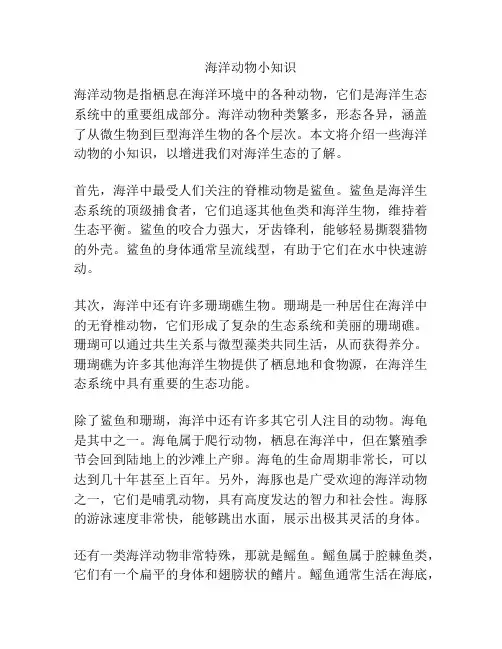 海洋动物小知识

海洋动物是指栖息在海洋环境中的各种动物，它们是海洋生态系统中的重要组成部分。海洋动物种类繁多，形态各异，涵盖了从微生物到巨型海洋生物的各个层次。本文将介绍一些海洋动物的小知识，以增进我们对海洋生态的了解。

首先，海洋中最受人们关注的脊椎动物是鲨鱼。鲨鱼是海洋生态系统的顶级捕食者，它们追逐其他鱼类和海洋生物，维持着生态平衡。鲨鱼的咬合力强大，牙齿锋利，能够轻易撕裂猎物的外壳。鲨鱼的身体通常呈流线型，有助于它们在水中快速游动。

其次，海洋中还有许多珊瑚礁生物。珊瑚是一种居住在海洋中的无脊椎动物，它们形成了复杂的生态系统和美丽的珊瑚礁。珊瑚可以通过共生关系与微型藻类共同生活，从而获得养分。珊瑚礁为许多其他海洋生物提供了栖息地和食物源，在海洋生态系统中具有重要的生态功能。

除了鲨鱼和珊瑚，海洋中还有许多其它引人注目的动物。海龟是其中之一。海龟属于爬行动物，栖息在海洋中，但在繁殖季节会回到陆地上的沙滩上产卵。海龟的生命周期非常长，可以达到几十年甚至上百年。另外，海豚也是广受欢迎的海洋动物之一，它们是哺乳动物，具有高度发达的智力和社会性。海豚的游泳速度非常快，能够跳出水面，展示出极其灵活的身体。

还有一类海洋动物非常特殊，那就是鳐鱼。鳐鱼属于腔棘鱼类，它们有一个扁平的身体和翅膀状的鳍片。鳐鱼通常生活在海底，